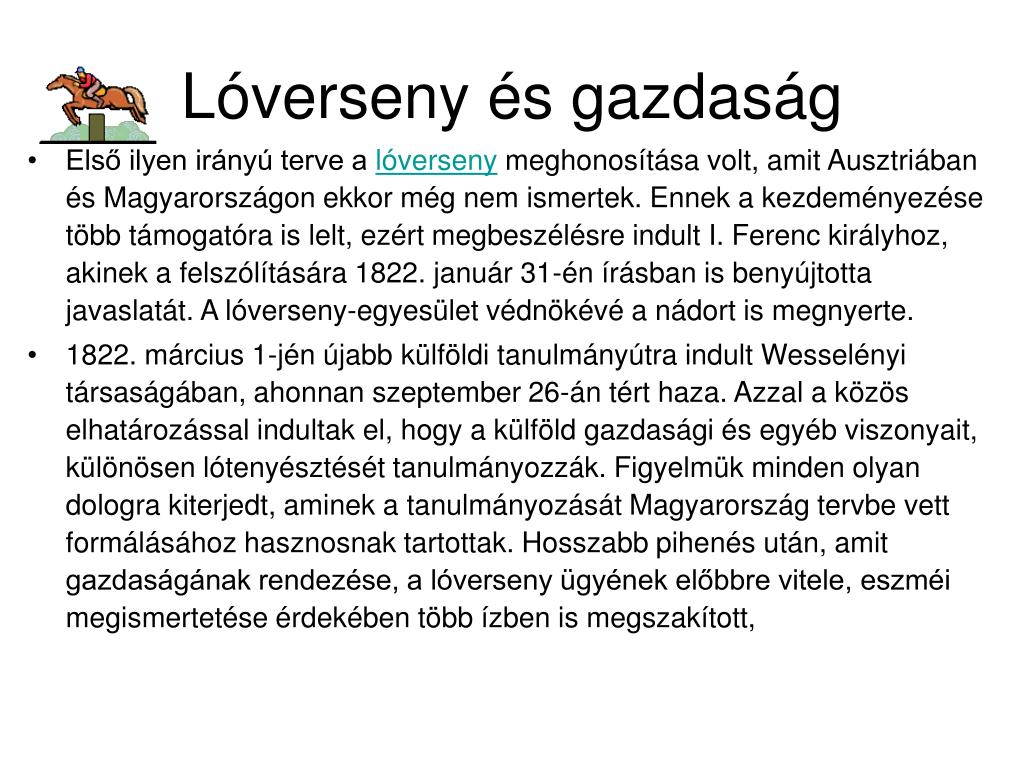 Lóverseny és gazdaság

• Első ilyen irányú terve a lóverseny meghonosítása volt, amit Ausztriában és Magyarországon ekkor még nem ismertek. Ennek a kezdeményezése több támogatóra is lelt, ezért megbeszélésre indult I. Ferenc királyhoz, akinek a felszólítására 1822. január 31-én írásban is benyújtotta javaslatát. A lóverseny-egyesület védnökévé a nádort is megnyerte.

• 1822. március 1-jén újabb külföldi tanulmányútra indult Wesselényi társaságában, ahonnan szeptember 26-án tért haza. Azzal a közös elhatározással indultak el, hogy a külföld gazdasági és egyéb viszonyait, különösen lótenyésztését tanulmányozzák. Figyelmük minden olyan dologra kiterjedt, aminek a tanulmányozását Magyarország tervbe vett formálásához hasznosnak tartottak. Hosszabb pihenés után, amit gazdaságának rendezése, a lóverseny ügyének előbbre vitele, eszméi megismertetése érdekében több ízben is megszakított,